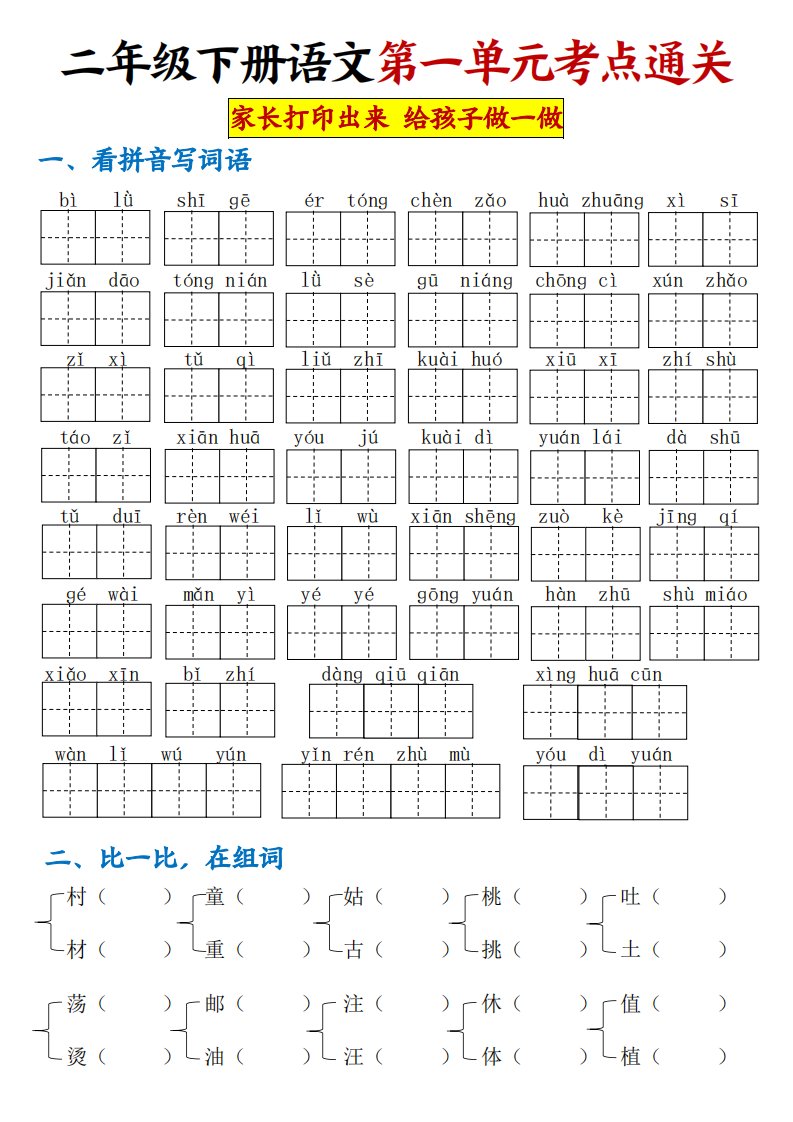 二年级下册语文第一单元考点通关

家长打印出来 给孩子做一做

一、看拼音写词语

bì lǜ　shī gē　ér tóng　chèn zǎo　huà zhuāng　xì sī

jiǎn dāo　tóng nián　lǜ sè　gū niáng　chōng cì　xún zhǎo

zǐ xì　tǔ qì　liǔ zhī　kuài huó　xiū xī　zhí shù

táo zǐ　xiān huā　yóu jú　kuài dì　yuán lái　dà shū

tǔ duī　rèn wéi　lǐ wù　xiān shēng　zuò kè　jīng qí

gé wài　mǎn yì　yé yé　gōng yuán　hàn zhū　shù miáo

xiǎo xīn　bǐ zhí　dàng qiū qiān　xìng huā cūn

wàn lǐ wú yún　yǐn rén zhù mù　yóu dì yuán

二、比一比，在组词

村（　　）　童（　　）　姑（　　）　桃（　　）　吐（　　）
材（　　）　重（　　）　古（　　）　挑（　　）　土（　　）

荡（　　）　邮（　　）　注（　　）　休（　　）　值（　　）
烫（　　）　油（　　）　汪（　　）　体（　　）　植（　　）